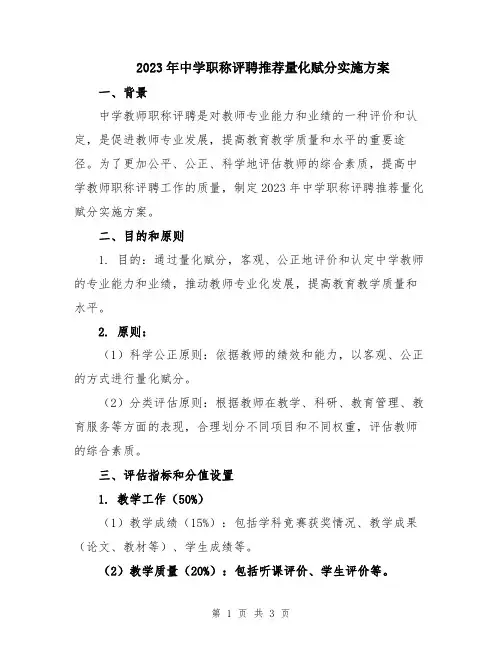 2023年中学职称评聘推荐量化赋分实施方案

一、背景

中学教师职称评聘是对教师专业能力和业绩的一种评价和认定，是促进教师专业发展，提高教育教学质量和水平的重要途径。为了更加公平、公正、科学地评估教师的综合素质，提高中学教师职称评聘工作的质量，制定2023年中学职称评聘推荐量化赋分实施方案。

二、目的和原则

1. 目的：通过量化赋分，客观、公正地评价和认定中学教师的专业能力和业绩，推动教师专业化发展，提高教育教学质量和水平。

2. 原则：

（1）科学公正原则：依据教师的绩效和能力，以客观、公正的方式进行量化赋分。

（2）分类评估原则：根据教师在教学、科研、教育管理、教育服务等方面的表现，合理划分不同项目和不同权重，评估教师的综合素质。

三、评估指标和分值设置

1. 教学工作（50%）

（1）教学成绩（15%）：包括学科竞赛获奖情况、教学成果（论文、教材等）、学生成绩等。

（2）教学质量（20%）：包括听课评价、学生评价等。

第 1 页 共 3 页